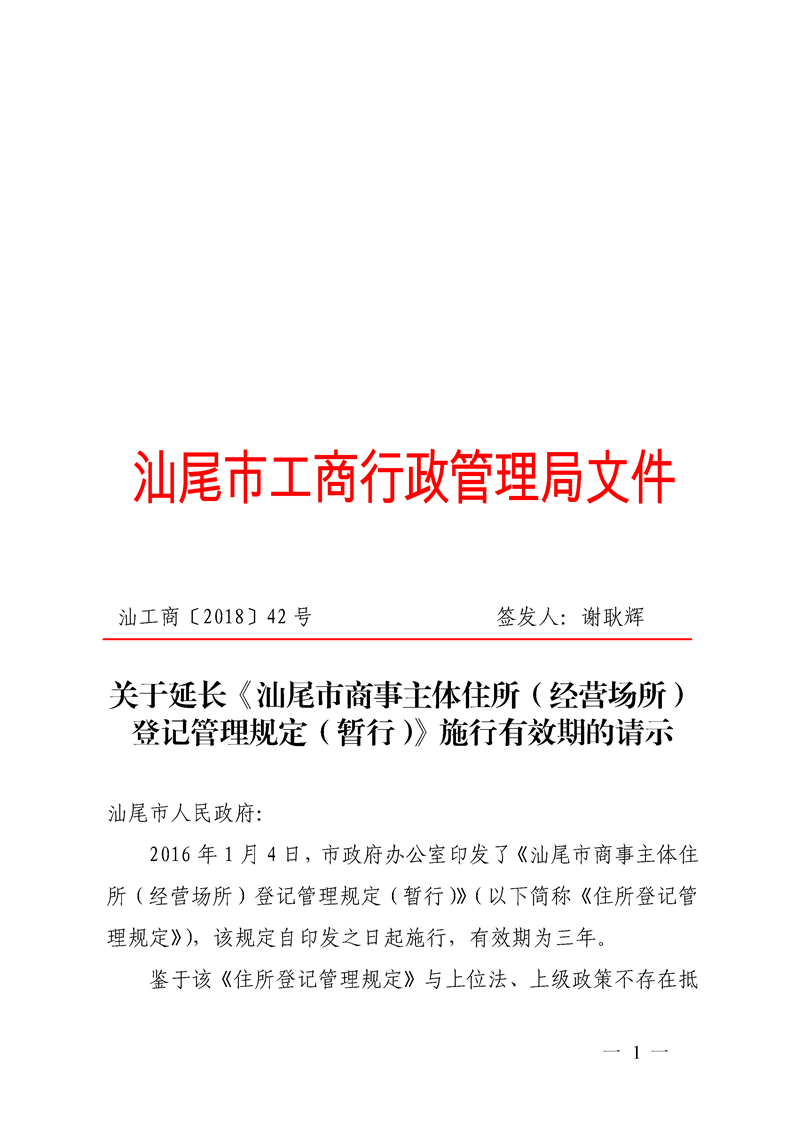 汕尾市工商行政管理局文件

汕工商〔2018〕42号　　　　　　签发人：谢耿辉

关于延长《汕尾市商事主体住所（经营场所）登记管理规定（暂行）》施行有效期的请示

汕尾市人民政府:

2016年1月4日，市政府办公室印发了《汕尾市商事主体住所（经营场所）登记管理规定（暂行）》（以下简称《住所登记管理规定》），该规定自印发之日起施行，有效期为三年。

鉴于该《住所登记管理规定》与上位法、上级政策不存在抵

— 1 —